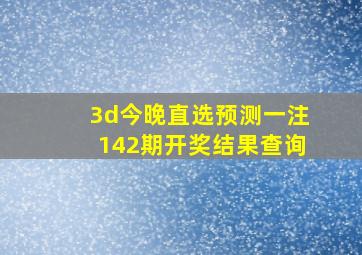 3d今晚直选预测一注
142期开奖结果查询